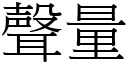 聲量